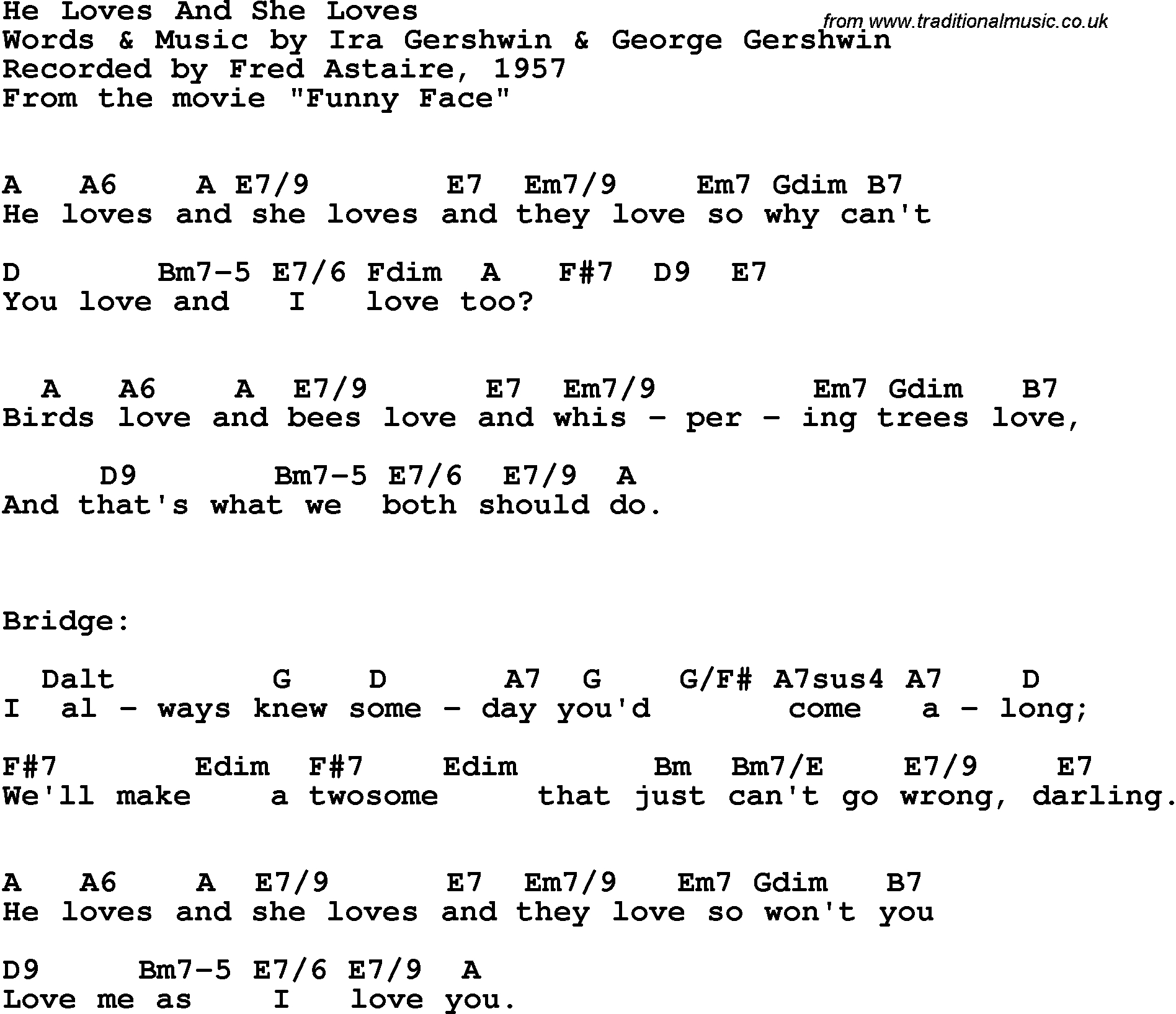 He Loves And She Loves
from www.traditionalmusic.co.uk
Words & Music by Ira Gershwin & George Gershwin
Recorded by Fred Astaire, 1957
From the movie "Funny Face"

A A6 A E7/9 E7 Em7/9 Em7 Gdim B7
He loves and she loves and they love so why can't

D Bm7-5 E7/6 Fdim A F#7 D9 E7
You love and I love too?

A A6 A E7/9 E7 Em7/9 Em7 Gdim B7
Birds love and bees love and whis - per - ing trees love,

D9 Bm7-5 E7/6 E7/9 A
And that's what we both should do.

Bridge:

Dalt G D A7 G G/F# A7sus4 A7 D
I al - ways knew some - day you'd come a - long;

F#7 Edim F#7 Edim Bm Bm7/E E7/9 E7
We'll make a twosome that just can't go wrong, darling.

A A6 A E7/9 E7 Em7/9 Em7 Gdim B7
He loves and she loves and they love so won't you

D9 Bm7-5 E7/6 E7/9 A
Love me as I love you.